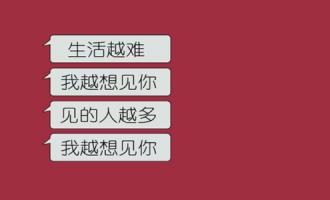 生活越难

我越想见你

见的人越多

我越想见你